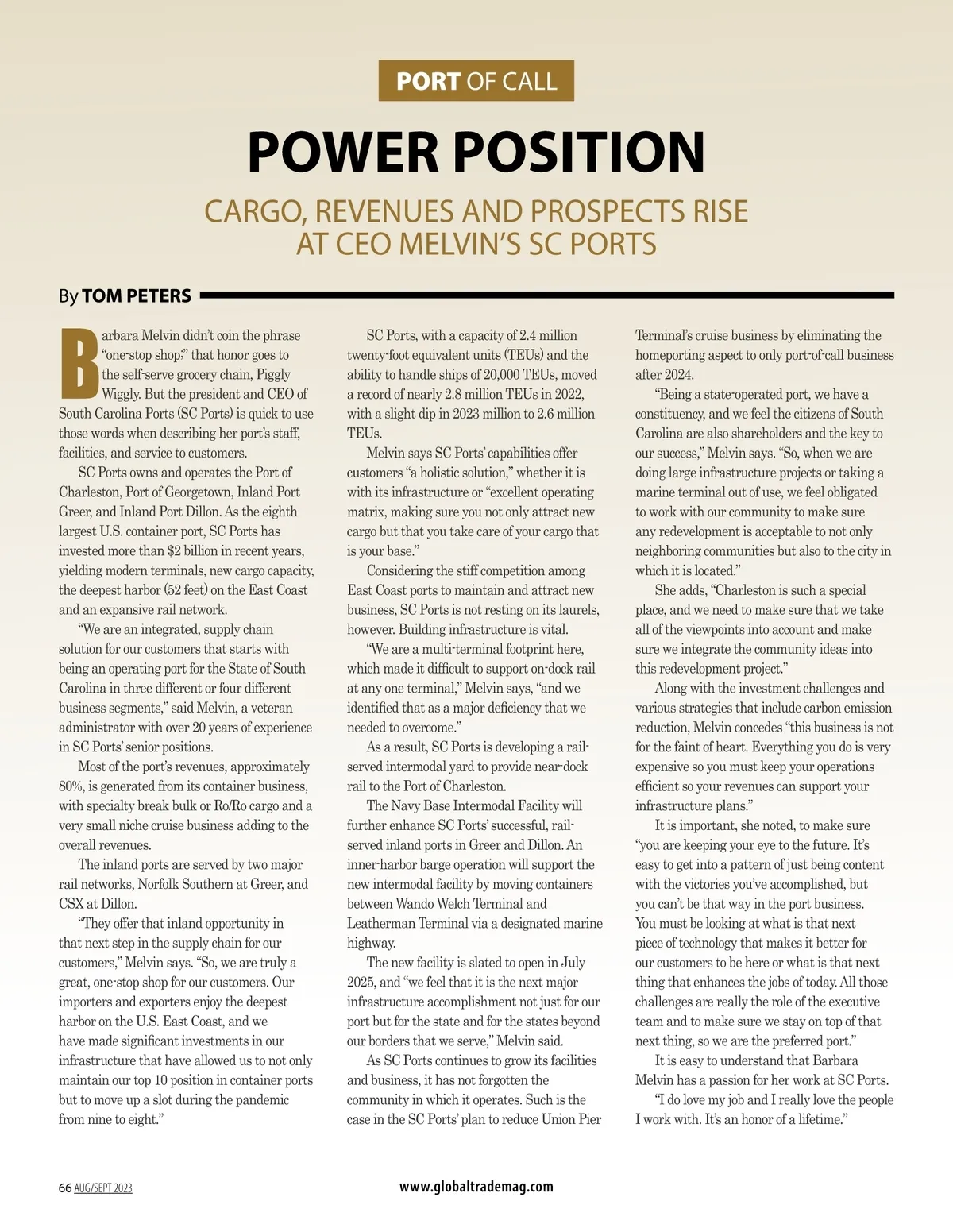 PORT OF CALL

POWER POSITION

CARGO, REVENUES AND PROSPECTS RISE AT CEO MELVIN'S SC PORTS

By TOM PETERS

Barbara Melvin didn't coin the phrase "one-stop shop;" that honor goes to the self-serve grocery chain, Piggly Wiggly. But the president and CEO of South Carolina Ports (SC Ports) is quick to use those words when describing her port's staff, facilities, and service to customers.

SC Ports owns and operates the Port of Charleston, Port of Georgetown, Inland Port Greer, and Inland Port Dillon. As the eighth largest U.S. container port, SC Ports has invested more than $2 billion in recent years, yielding modern terminals, new cargo capacity, the deepest harbor (52 feet) on the East Coast and an expansive rail network.

"We are an integrated, supply chain solution for our customers that starts with being an operating port for the State of South Carolina in three different or four different business segments," said Melvin, a veteran administrator with over 20 years of experience in SC Ports' senior positions.

Most of the port's revenues, approximately 80%, is generated from its container business, with specialty break bulk or Ro/Ro cargo and a very small niche cruise business adding to the overall revenues.

The inland ports are served by two major rail networks, Norfolk Southern at Greer, and CSX at Dillon.

"They offer that inland opportunity in that next step in the supply chain for our customers," Melvin says. "So, we are truly a great, one-stop shop for our customers. Our importers and exporters enjoy the deepest harbor on the U.S. East Coast, and we have made significant investments in our infrastructure that have allowed us to not only maintain our top 10 position in container ports but to move up a slot during the pandemic from nine to eight."

SC Ports, with a capacity of 2.4 million twenty-foot equivalent units (TEUs) and the ability to handle ships of 20,000 TEUs, moved a record of nearly 2.8 million TEUs in 2022, with a slight dip in 2023 million to 2.6 million TEUs.

Melvin says SC Ports' capabilities offer customers "a holistic solution," whether it is with its infrastructure or "excellent operating matrix, making sure you not only attract new cargo but that you take care of your cargo that is your base."

Considering the stiff competition among East Coast ports to maintain and attract new business, SC Ports is not resting on its laurels, however. Building infrastructure is vital.

"We are a multi-terminal footprint here, which made it difficult to support on-dock rail at any one terminal," Melvin says, "and we identified that as a major deficiency that we needed to overcome."

As a result, SC Ports is developing a rail-served intermodal yard to provide near-dock rail to the Port of Charleston.

The Navy Base Intermodal Facility will further enhance SC Ports' successful, rail-served inland ports in Greer and Dillon. An inner-harbor barge operation will support the new intermodal facility by moving containers between Wando Welch Terminal and Leatherman Terminal via a designated marine highway.

The new facility is slated to open in July 2025, and "we feel that it is the next major infrastructure accomplishment not just for our port but for the state and for the states beyond our borders that we serve," Melvin said.

As SC Ports continues to grow its facilities and business, it has not forgotten the community in which it operates. Such is the case in the SC Ports' plan to reduce Union Pier Terminal's cruise business by eliminating the homeporting aspect to only port-of-call business after 2024.

"Being a state-operated port, we have a constituency, and we feel the citizens of South Carolina are also shareholders and the key to our success," Melvin says. "So, when we are doing large infrastructure projects or taking a marine terminal out of use, we feel obligated to work with our community to make sure any redevelopment is acceptable to not only neighboring communities but also to the city in which it is located."

She adds, "Charleston is such a special place, and we need to make sure that we take all of the viewpoints into account and make sure we integrate the community ideas into this redevelopment project."

Along with the investment challenges and various strategies that include carbon emission reduction, Melvin concedes "this business is not for the faint of heart. Everything you do is very expensive so you must keep your operations efficient so your revenues can support your infrastructure plans."

It is important, she noted, to make sure "you are keeping your eye to the future. It's easy to get into a pattern of just being content with the victories you've accomplished, but you can't be that way in the port business. You must be looking at what is that next piece of technology that makes it better for our customers to be here or what is that next thing that enhances the jobs of today. All those challenges are really the role of the executive team and to make sure we stay on top of that next thing, so we are the preferred port."

It is easy to understand that Barbara Melvin has a passion for her work at SC Ports.

"I do love my job and I really love the people I work with. It's an honor of a lifetime."

66 AUG/SEPT 2023

www.globaltrademag.com